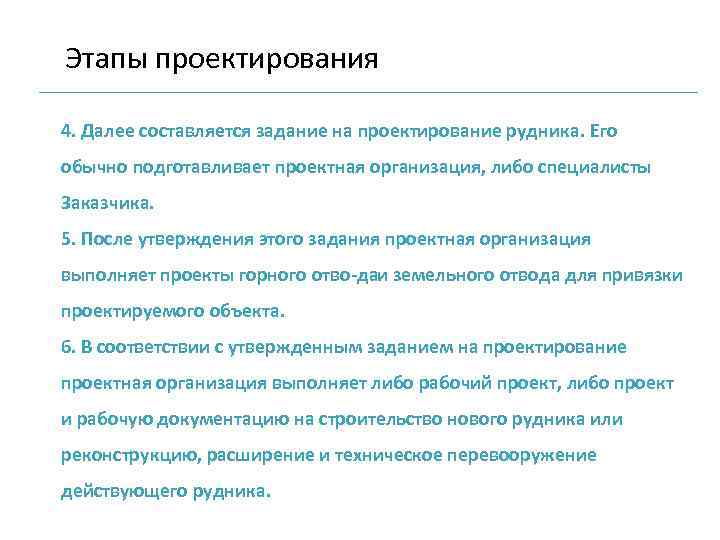 Этапы проектирования

4. Далее составляется задание на проектирование рудника. Его обычно подготавливает проектная организация, либо специалисты Заказчика.
5. После утверждения этого задания проектная организация выполняет проекты горного отво-даи земельного отвода для привязки проектируемого объекта.
6. В соответствии с утвержденным заданием на проектирование проектная организация выполняет либо рабочий проект, либо проект и рабочую документацию на строительство нового рудника или реконструкцию, расширение и техническое перевооружение действующего рудника.